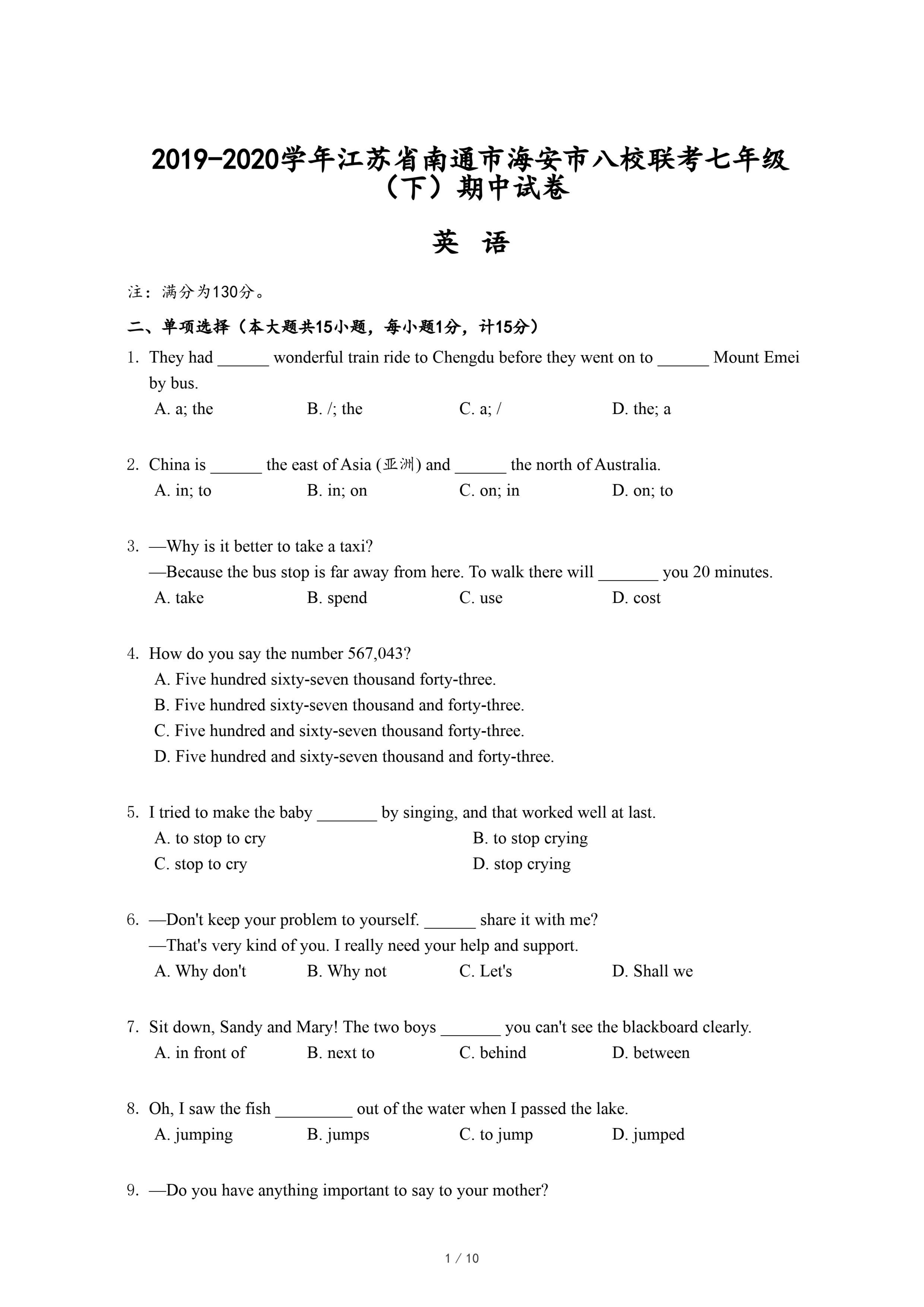 2019-2020学年江苏省南通市海安市八校联考七年级（下）期中试卷

英 语

注：满分为130分。

二、单项选择（本大题共15小题，每小题1分，计15分）

1. They had ______ wonderful train ride to Chengdu before they went on to ______ Mount Emei by bus.
A. a; the B. /; the C. a; / D. the; a

2. China is ______ the east of Asia (亚洲) and ______ the north of Australia.
A. in; to B. in; on C. on; in D. on; to

3. —Why is it better to take a taxi?
—Because the bus stop is far away from here. To walk there will _______ you 20 minutes.
A. take B. spend C. use D. cost

4. How do you say the number 567,043?
A. Five hundred sixty-seven thousand forty-three.
B. Five hundred sixty-seven thousand and forty-three.
C. Five hundred and sixty-seven thousand forty-three.
D. Five hundred and sixty-seven thousand and forty-three.

5. I tried to make the baby _______ by singing, and that worked well at last.
A. to stop to cry B. to stop crying
C. stop to cry D. stop crying

6. —Don't keep your problem to yourself. ______ share it with me?
—That's very kind of you. I really need your help and support.
A. Why don't B. Why not C. Let's D. Shall we

7. Sit down, Sandy and Mary! The two boys _______ you can't see the blackboard clearly.
A. in front of B. next to C. behind D. between

8. Oh, I saw the fish _________ out of the water when I passed the lake.
A. jumping B. jumps C. to jump D. jumped

9. —Do you have anything important to say to your mother?

1 / 10